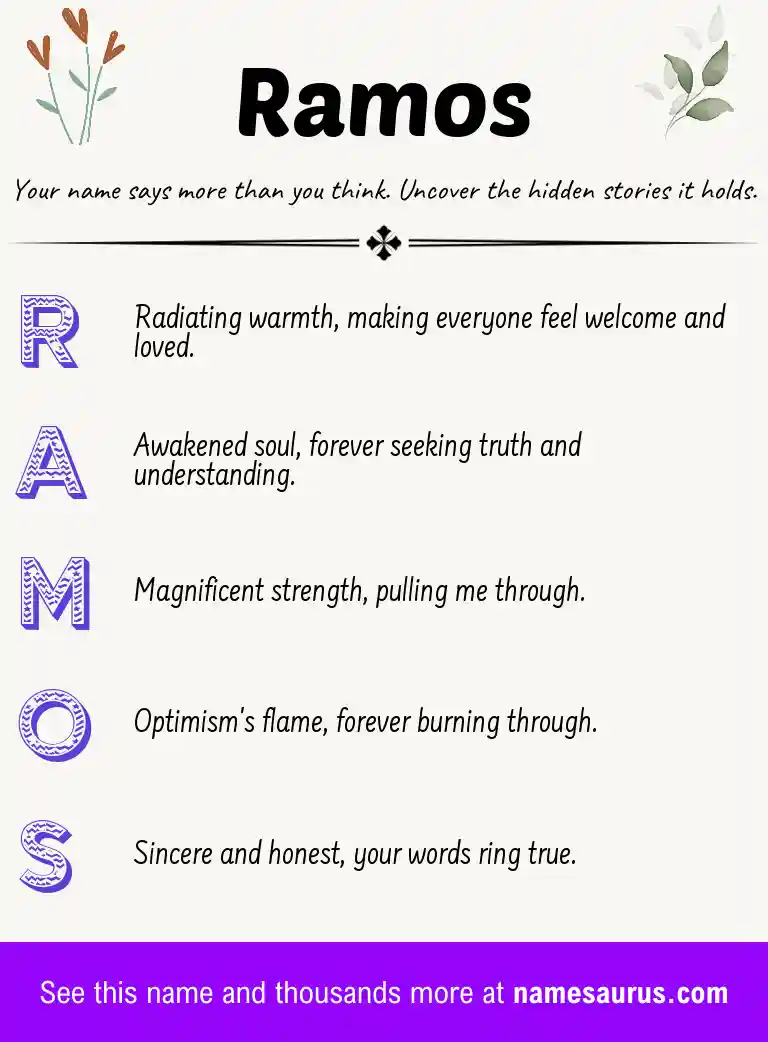 Ramos

Your name says more than you think. Uncover the hidden stories it holds.

R
Radiating warmth, making everyone feel welcome and loved.

A
Awakened soul, forever seeking truth and understanding.

M
Magnificent strength, pulling me through.

O
Optimism's flame, forever burning through.

S
Sincere and honest, your words ring true.

See this name and thousands more at namesaurus.com